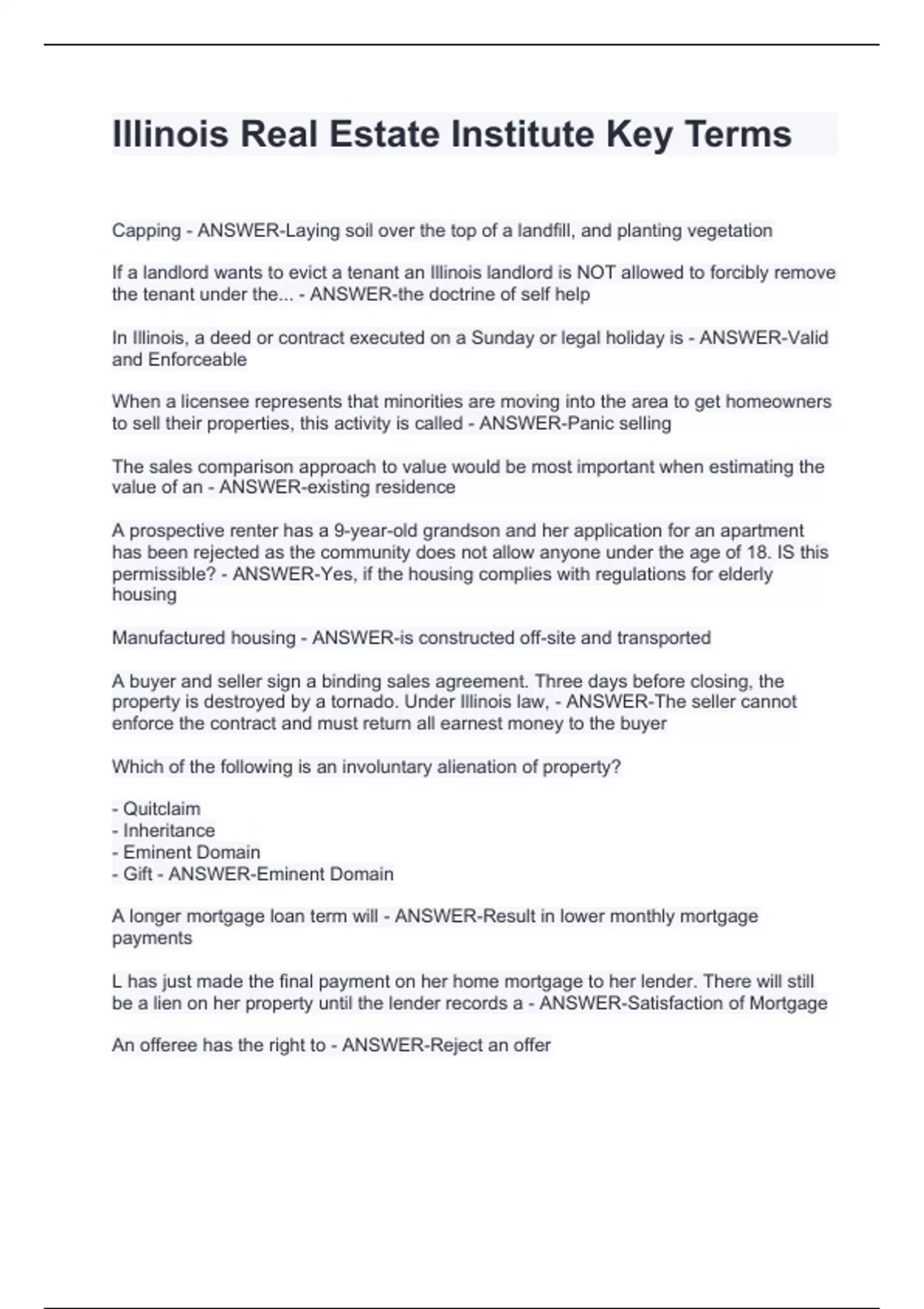 Illinois Real Estate Institute Key Terms

Capping - ANSWER-Laying soil over the top of a landfill, and planting vegetation

If a landlord wants to evict a tenant an Illinois landlord is NOT allowed to forcibly remove the tenant under the... - ANSWER-the doctrine of self help

In Illinois, a deed or contract executed on a Sunday or legal holiday is - ANSWER-Valid and Enforceable

When a licensee represents that minorities are moving into the area to get homeowners to sell their properties, this activity is called - ANSWER-Panic selling

The sales comparison approach to value would be most important when estimating the value of an - ANSWER-existing residence

A prospective renter has a 9-year-old grandson and her application for an apartment has been rejected as the community does not allow anyone under the age of 18. IS this permissible? - ANSWER-Yes, if the housing complies with regulations for elderly housing

Manufactured housing - ANSWER-is constructed off-site and transported

A buyer and seller sign a binding sales agreement. Three days before closing, the property is destroyed by a tornado. Under Illinois law, - ANSWER-The seller cannot enforce the contract and must return all earnest money to the buyer

Which of the following is an involuntary alienation of property?

- Quitclaim
- Inheritance
- Eminent Domain
- Gift - ANSWER-Eminent Domain

A longer mortgage loan term will - ANSWER-Result in lower monthly mortgage payments

L has just made the final payment on her home mortgage to her lender. There will still be a lien on her property until the lender records a - ANSWER-Satisfaction of Mortgage

An offeree has the right to - ANSWER-Reject an offer